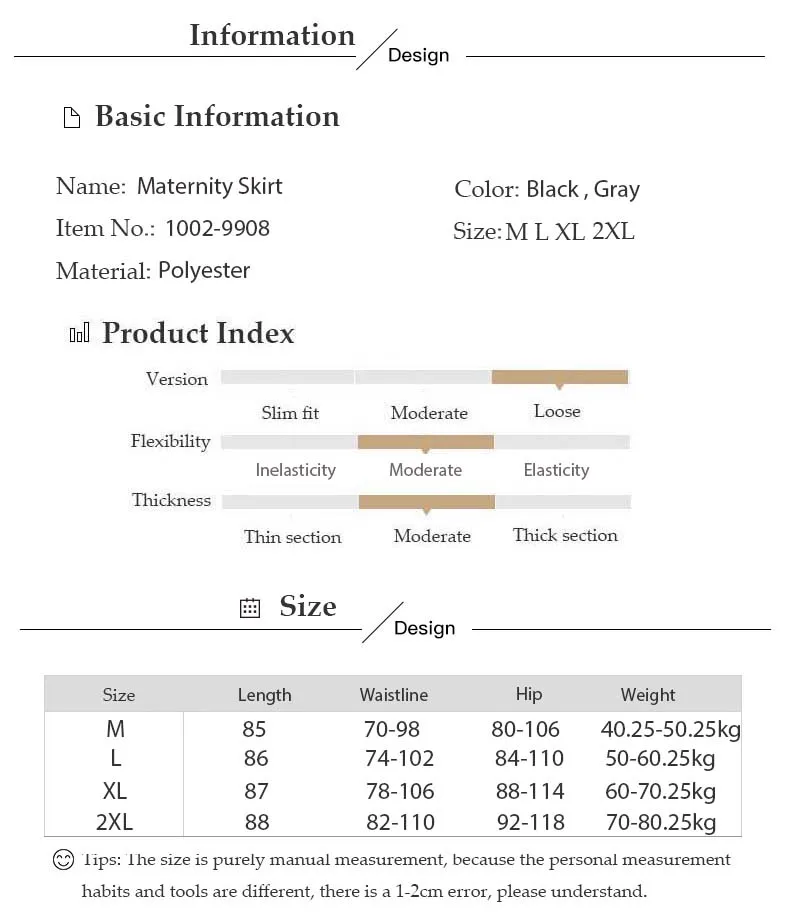 Information Design

Basic Information

Name: Maternity Skirt
Item No.: 1002-9908
Material: Polyester

Color: Black , Gray
Size: M L XL 2XL

Product Index

Version
Slim fit Moderate Loose
Flexibility
Inelasticity Moderate Elasticity
Thickness
Thin section Moderate Thick section

Size Design

| Size | Length | Waistline | Hip | Weight |
|---|---|---|---|---|
| M | 85 | 70-98 | 80-106 | 40.25-50.25kg |
| L | 86 | 74-102 | 84-110 | 50-60.25kg |
| XL | 87 | 78-106 | 88-114 | 60-70.25kg |
| 2XL | 88 | 82-110 | 92-118 | 70-80.25kg |

Tips: The size is purely manual measurement, because the personal measurement habits and tools are different, there is a 1-2cm error, please understand.